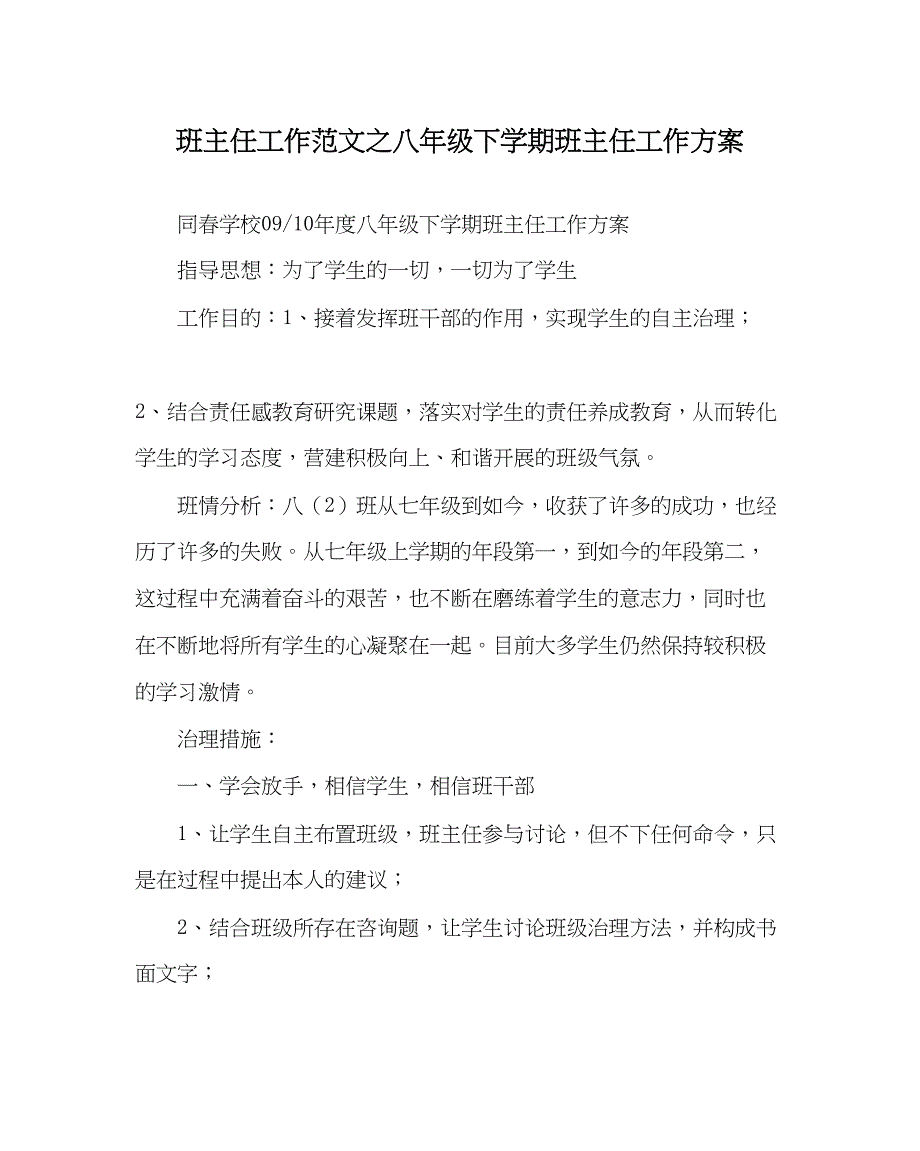 班主任工作范文之八年级下学期班主任工作方案

同春学校09/10年度八年级下学期班主任工作方案

指导思想：为了学生的一切，一切为了学生

工作目的：1、接着发挥班干部的作用，实现学生的自主治理；

2、结合责任感教育研究课题，落实对学生的责任养成教育，从而转化学生的学习态度，营建积极向上、和谐开展的班级气氛。

班情分析：八（2）班从七年级到如今，收获了许多的成功，也经历了许多的失败。从七年级上学期的年段第一，到如今的年段第二，这过程中充满着奋斗的艰苦，也不断在磨练着学生的意志力，同时也在不断地将所有学生的心凝聚在一起。目前大多学生仍然保持较积极的学习激情。

治理措施：

一、学会放手，相信学生，相信班干部

1、让学生自主布置班级，班主任参与讨论，但不下任何命令，只是在过程中提出本人的建议；

2、结合班级所存在咨询题，让学生讨论班级治理方法，并构成书面文字；